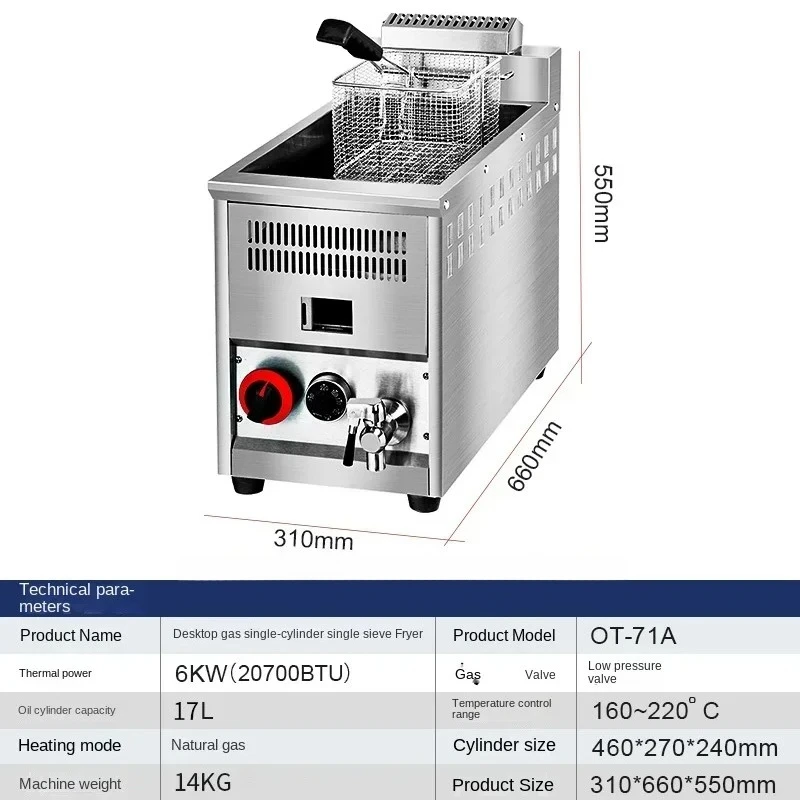 550mm

660mm

310mm

Technical parameters

| Product Name | Desktop gas single-cylinder single sieve Fryer | Product Model | OT-71A |
|---|---|---|---|
| Thermal power | 6KW(20700BTU) | Gas Valve | Low pressure valve |
| Oil cylinder capacity | 17L | Temperature control range | 160~220° C |
| Heating mode | Natural gas | Cylinder size | 460*270*240mm |
| Machine weight | 14KG | Product Size | 310*660*550mm |